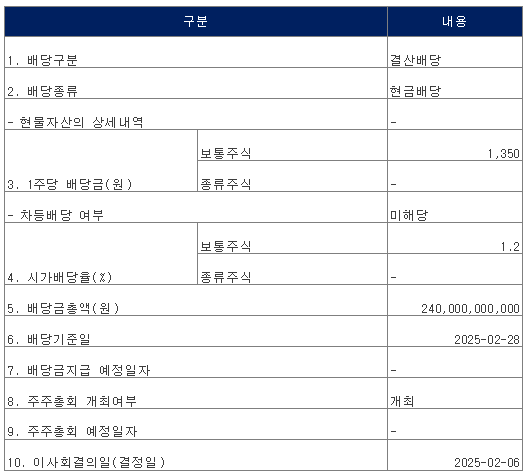 | 구분 | | 내용 |
|---|---|---|
| 1. 배당구분 | | 결산배당 |
| 2. 배당종류 | | 현금배당 |
| - 현물자산의 상세내역 | | - |
| 3. 1주당 배당금(원) | 보통주식 | 1,350 |
| | 종류주식 | - |
| - 차등배당 여부 | | 미해당 |
| 4. 시가배당율(%) | 보통주식 | 1.2 |
| | 종류주식 | - |
| 5. 배당금총액(원) | | 240,000,000,000 |
| 6. 배당기준일 | | 2025-02-28 |
| 7. 배당금지급 예정일자 | | - |
| 8. 주주총회 개최여부 | | 개최 |
| 9. 주주총회 예정일자 | | - |
| 10. 이사회결의일(결정일) | | 2025-02-06 |